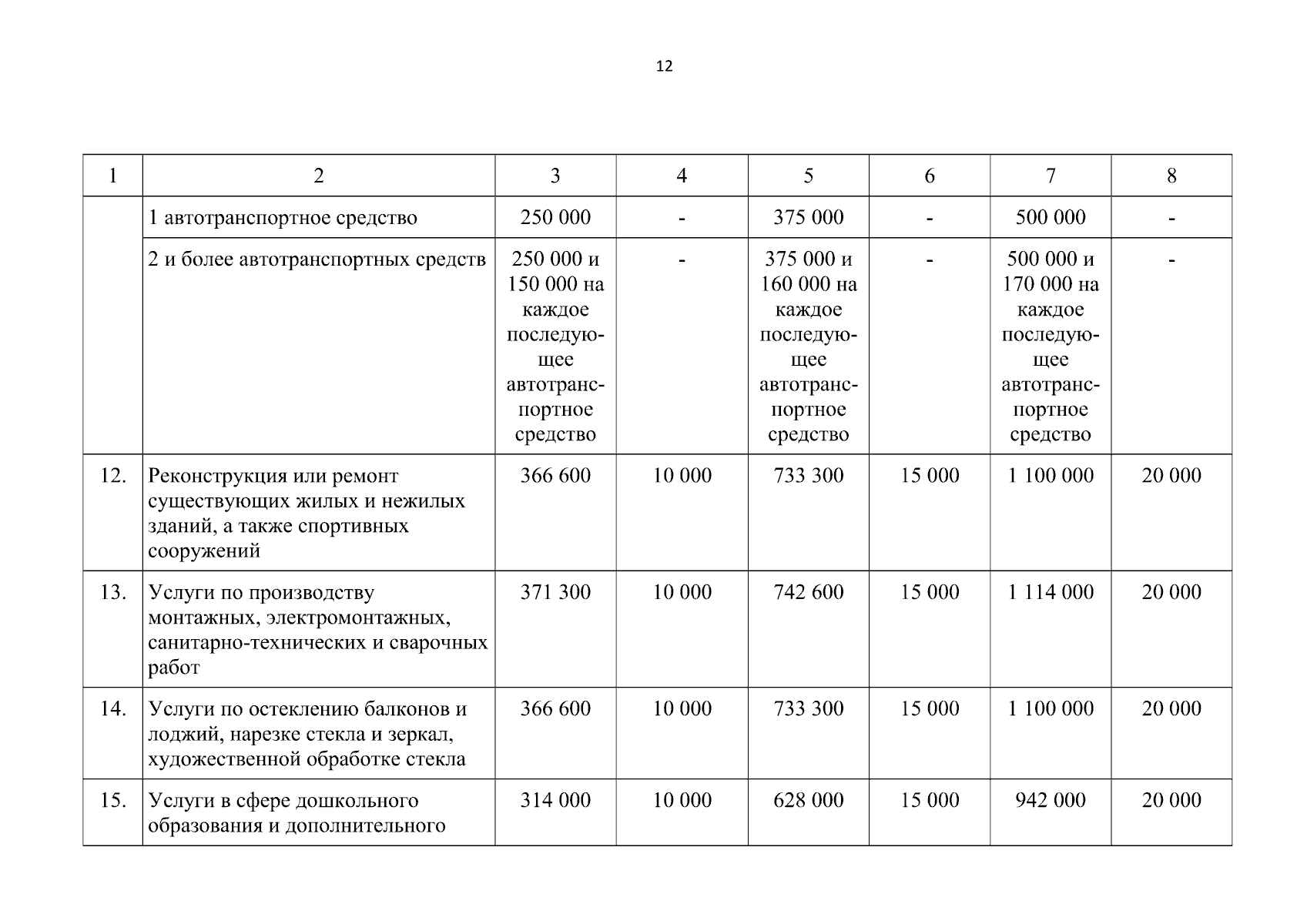 12

| 1 | 2 | 3 | 4 | 5 | 6 | 7 | 8 |
|---|---|---|---|---|---|---|---|
| | 1 автотранспортное средство | 250 000 | - | 375 000 | - | 500 000 | - |
| | 2 и более автотранспортных средств | 250 000 и 150 000 на каждое последующее автотранспортное средство | - | 375 000 и 160 000 на каждое последующее автотранспортное средство | - | 500 000 и 170 000 на каждое последующее автотранспортное средство | - |
| 12. | Реконструкция или ремонт существующих жилых и нежилых зданий, а также спортивных сооружений | 366 600 | 10 000 | 733 300 | 15 000 | 1 100 000 | 20 000 |
| 13. | Услуги по производству монтажных, электромонтажных, санитарно-технических и сварочных работ | 371 300 | 10 000 | 742 600 | 15 000 | 1 114 000 | 20 000 |
| 14. | Услуги по остеклению балконов и лоджий, нарезке стекла и зеркал, художественной обработке стекла | 366 600 | 10 000 | 733 300 | 15 000 | 1 100 000 | 20 000 |
| 15. | Услуги в сфере дошкольного образования и дополнительного | 314 000 | 10 000 | 628 000 | 15 000 | 942 000 | 20 000 |